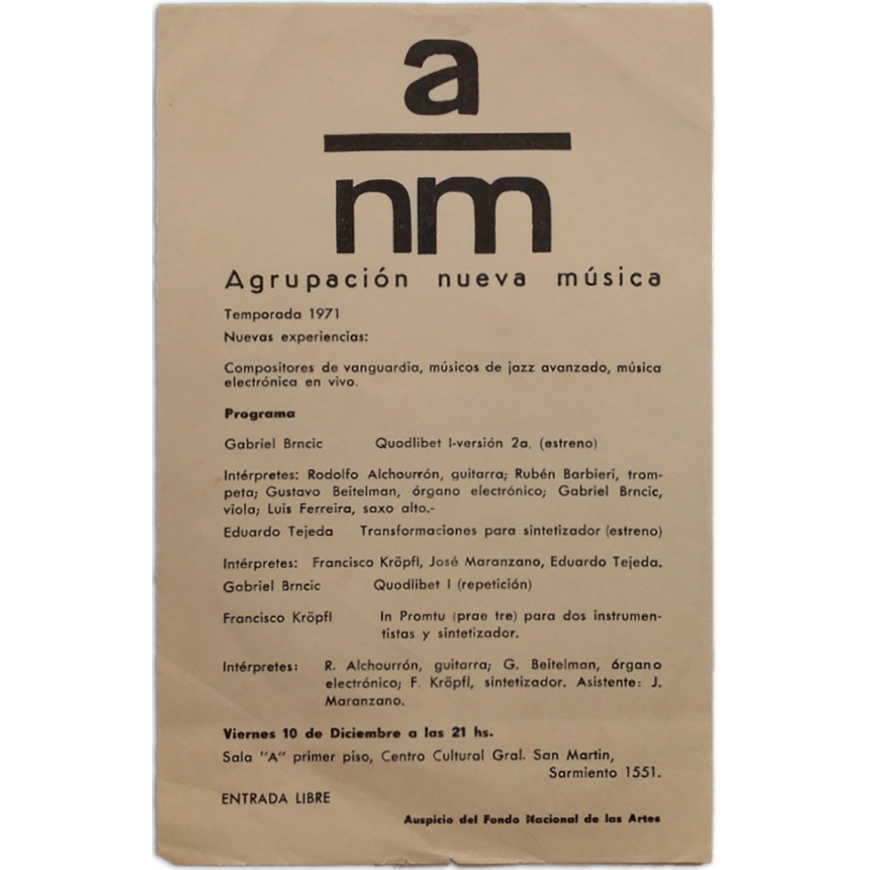 a

nm

Agrupación nueva música

Temporada 1971

Nuevas experiencias:

Compositores de vanguardia, músicos de jazz avanzado, música electrónica en vivo.

Programa

Gabriel Brncic Quodlibet I-versión 2a. (estreno)

Intérpretes: Rodolfo Alchourrón, guitarra; Rubén Barbieri, trompeta; Gustavo Beitelman, órgano electrónico; Gabriel Brncic, viola; Luis Ferreira, saxo alto.-

Eduardo Tejeda Transformaciones para sintetizador (estreno)

Intérpretes: Francisco Kröpfl, José Maranzano, Eduardo Tejeda.

Gabriel Brncic Quodlibet I (repetición)

Francisco Kröpfl In Promtu (prae tre) para dos instrumentistas y sintetizador.

Intérpretes: R. Alchourrón, guitarra; G. Beitelman, órgano electrónico; F. Kröpfl, sintetizador. Asistente: J. Maranzano.

Viernes 10 de Diciembre a las 21 hs.

Sala "A" primer piso, Centro Cultural Gral. San Martin, Sarmiento 1551.

ENTRADA LIBRE

Auspicio del Fondo Nacional de las Artes